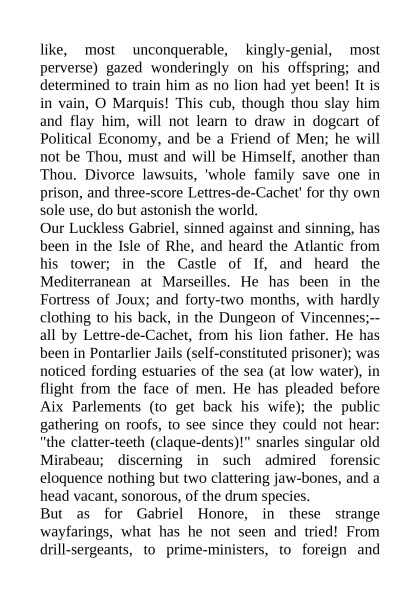 like, most unconquerable, kingly-genial, most perverse) gazed wonderingly on his offspring; and determined to train him as no lion had yet been! It is in vain, O Marquis! This cub, though thou slay him and flay him, will not learn to draw in dogcart of Political Economy, and be a Friend of Men; he will not be Thou, must and will be Himself, another than Thou. Divorce lawsuits, 'whole family save one in prison, and three-score Lettres-de-Cachet' for thy own sole use, do but astonish the world.
Our Luckless Gabriel, sinned against and sinning, has been in the Isle of Rhe, and heard the Atlantic from his tower; in the Castle of If, and heard the Mediterranean at Marseilles. He has been in the Fortress of Joux; and forty-two months, with hardly clothing to his back, in the Dungeon of Vincennes;--all by Lettre-de-Cachet, from his lion father. He has been in Pontarlier Jails (self-constituted prisoner); was noticed fording estuaries of the sea (at low water), in flight from the face of men. He has pleaded before Aix Parlements (to get back his wife); the public gathering on roofs, to see since they could not hear: "the clatter-teeth (claque-dents)!" snarles singular old Mirabeau; discerning in such admired forensic eloquence nothing but two clattering jaw-bones, and a head vacant, sonorous, of the drum species.
But as for Gabriel Honore, in these strange wayfarings, what has he not seen and tried! From drill-sergeants, to prime-ministers, to foreign and